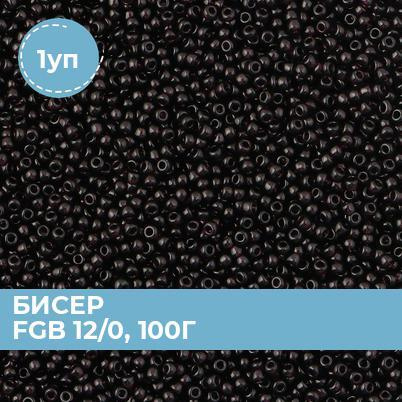 1уп

БИСЕР
FGB 12/0, 100Г